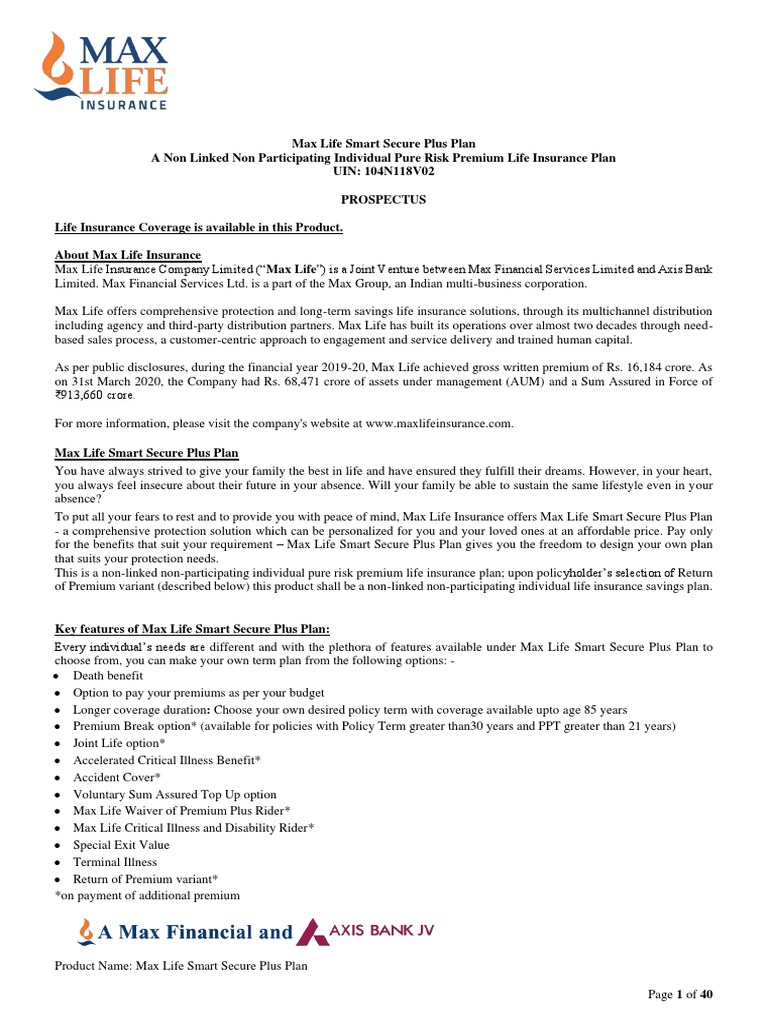 MAX LIFE INSURANCE

Max Life Smart Secure Plus Plan
A Non Linked Non Participating Individual Pure Risk Premium Life Insurance Plan
UIN: 104N118V02

PROSPECTUS

Life Insurance Coverage is available in this Product.

About Max Life Insurance
Max Life Insurance Company Limited ("Max Life") is a Joint Venture between Max Financial Services Limited and Axis Bank Limited. Max Financial Services Ltd. is a part of the Max Group, an Indian multi-business corporation.

Max Life offers comprehensive protection and long-term savings life insurance solutions, through its multichannel distribution including agency and third-party distribution partners. Max Life has built its operations over almost two decades through need-based sales process, a customer-centric approach to engagement and service delivery and trained human capital.

As per public disclosures, during the financial year 2019-20, Max Life achieved gross written premium of Rs. 16,184 crore. As on 31st March 2020, the Company had Rs. 68,471 crore of assets under management (AUM) and a Sum Assured in Force of ₹913,660 crore.

For more information, please visit the company's website at www.maxlifeinsurance.com.

Max Life Smart Secure Plus Plan
You have always strived to give your family the best in life and have ensured they fulfill their dreams. However, in your heart, you always feel insecure about their future in your absence. Will your family be able to sustain the same lifestyle even in your absence?
To put all your fears to rest and to provide you with peace of mind, Max Life Insurance offers Max Life Smart Secure Plus Plan - a comprehensive protection solution which can be personalized for you and your loved ones at an affordable price. Pay only for the benefits that suit your requirement – Max Life Smart Secure Plus Plan gives you the freedom to design your own plan that suits your protection needs.
This is a non-linked non-participating individual pure risk premium life insurance plan; upon policyholder's selection of Return of Premium variant (described below) this product shall be a non-linked non-participating individual life insurance savings plan.

Key features of Max Life Smart Secure Plus Plan:
Every individual's needs are different and with the plethora of features available under Max Life Smart Secure Plus Plan to choose from, you can make your own term plan from the following options: -
• Death benefit
• Option to pay your premiums as per your budget
• Longer coverage duration: Choose your own desired policy term with coverage available upto age 85 years
• Premium Break option* (available for policies with Policy Term greater than30 years and PPT greater than 21 years)
• Joint Life option*
• Accelerated Critical Illness Benefit*
• Accident Cover*
• Voluntary Sum Assured Top Up option
• Max Life Waiver of Premium Plus Rider*
• Max Life Critical Illness and Disability Rider*
• Special Exit Value
• Terminal Illness
• Return of Premium variant*
*on payment of additional premium

A Max Financial and AXIS BANK JV

Product Name: Max Life Smart Secure Plus Plan

Page 1 of 40